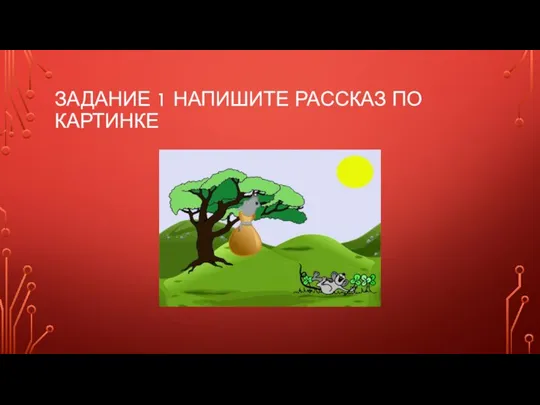 ЗАДАНИЕ 1 НАПИШИТЕ РАССКАЗ ПО КАРТИНКЕ